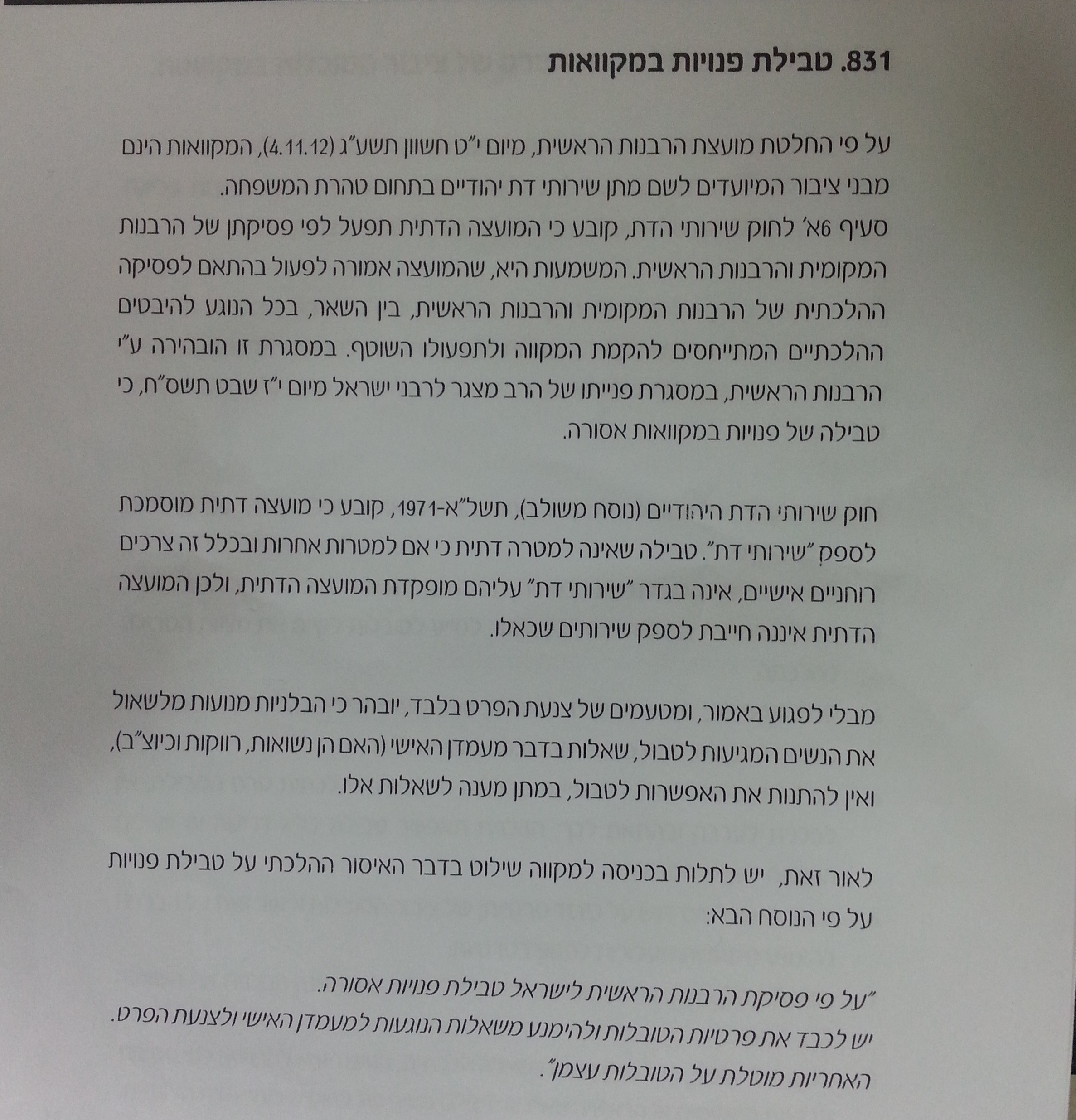 831. טבילת פנויות במקוואות

על פי החלטת מועצת הרבנות הראשית, מיום י"ט חשוון תשע"ג (4.11.12), המקוואות הינם מבני ציבור המיועדים לשם מתן שירותי דת יהודיים בתחום טהרת המשפחה. סעיף 6א' לחוק שירותי הדת, קובע כי המועצה הדתית תפעל לפי פסיקתן של הרבנות המקומית והרבנות הראשית. המשמעות היא, שהמועצה אמורה לפעול בהתאם לפסיקה ההלכתית של הרבנות המקומית והרבנות הראשית, בין השאר, בכל הנוגע להיבטים ההלכתיים המתייחסים להקמת המקווה ולתפעולו השוטף. במסגרת זו הובהירה ע"י הרבנות הראשית, במסגרת פנייתו של הרב מצגר לרבני ישראל מיום י"ז שבט תשס"ח, כי טבילה של פנויות במקוואות אסורה.

חוק שירותי הדת היהודיים (נוסח משולב), תשל"א-1971, קובע כי מועצה דתית מוסמכת לספק "שירותי דת". טבילה שאינה למטרה דתית כי אם למטרות אחרות ובכלל זה צרכים רוחניים אישיים, אינה בגדר "שירותי דת" עליהם מופקדת המועצה הדתית, ולכן המועצה הדתית איננה חייבת לספק שירותים שכאלו.

מבלי לפגוע באמור, ומטעמים של צנעת הפרט בלבד, יובהר כי הבלניות מנועות מלשאול את הנשים המגיעות לטבול, שאלות בדבר מעמדן האישי (האם הן נשואות, רווקות וכיוצ"ב), ואין להתנות את האפשרות לטבול, במתן מענה לשאלות אלו.

לאור זאת, יש לתלות בכניסה למקווה שילוט בדבר האיסור ההלכתי על טבילת פנויות על פי הנוסח הבא:

"על פי פסיקת הרבנות הראשית לישראל טבילת פנויות אסורה.
יש לכבד את פרטיות הטובלות ולהימנע משאלות הנוגעות למעמדן האישי ולצנעת הפרט.
האחריות מוטלת על הטובלות עצמן".